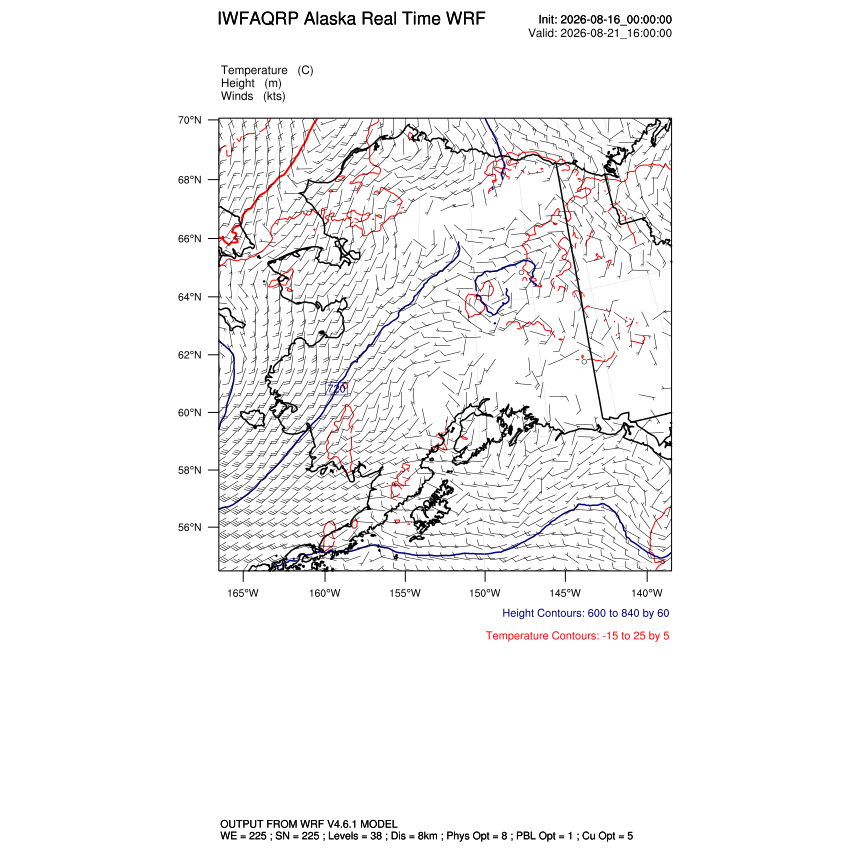 IWFAQRP Alaska Real Time WRF

Init: 2026-08-16_00:00:00
Valid: 2026-08-21_16:00:00

Temperature (C)
Height (m)
Winds (kts)

70°N
68°N
66°N
64°N
62°N
60°N
58°N
56°N

720

165°W
160°W
155°W
150°W
145°W
140°W

Height Contours: 600 to 840 by 60

Temperature Contours: -15 to 25 by 5

OUTPUT FROM WRF V4.6.1 MODEL
WE = 225 ; SN = 225 ; Levels = 38 ; Dis = 8km ; Phys Opt = 8 ; PBL Opt = 1 ; Cu Opt = 5